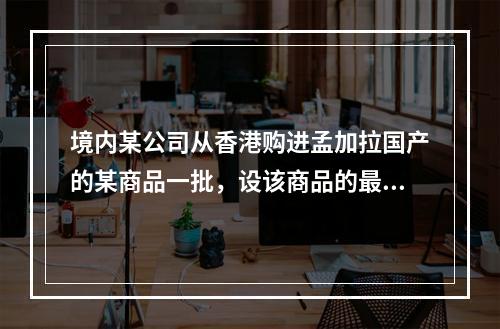 境内某公司从香港购进孟加拉国产的某商品一批，设该商品的最...